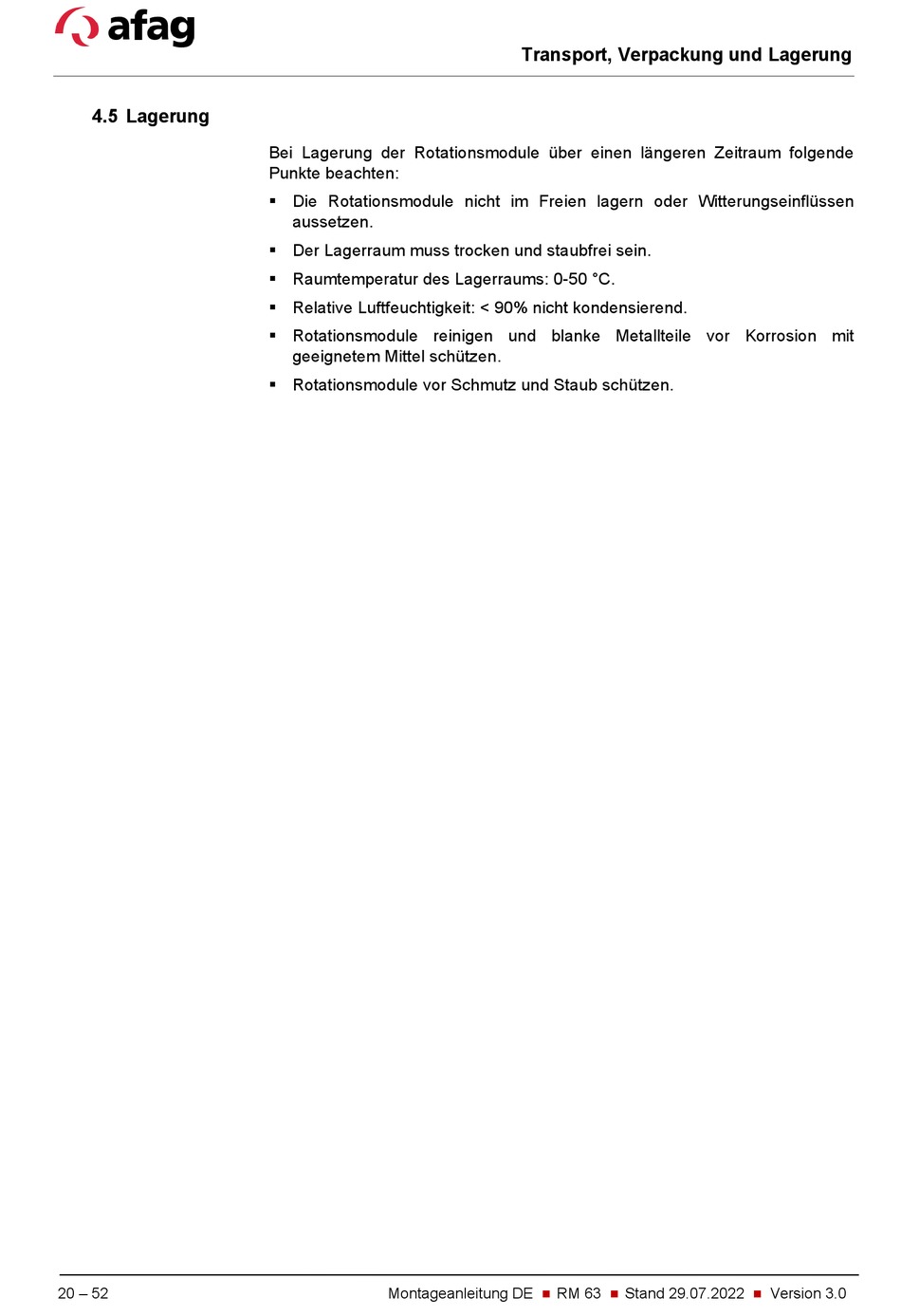 afag

Transport, Verpackung und Lagerung

4.5 Lagerung

Bei Lagerung der Rotationsmodule über einen längeren Zeitraum folgende Punkte beachten:

▪ Die Rotationsmodule nicht im Freien lagern oder Witterungseinflüssen aussetzen.

▪ Der Lagerraum muss trocken und staubfrei sein.

▪ Raumtemperatur des Lagerraums: 0-50 °C.

▪ Relative Luftfeuchtigkeit: < 90% nicht kondensierend.

▪ Rotationsmodule reinigen und blanke Metallteile vor Korrosion mit geeignetem Mittel schützen.

▪ Rotationsmodule vor Schmutz und Staub schützen.

20 – 52

Montageanleitung DE ▪ RM 63 ▪ Stand 29.07.2022 ▪ Version 3.0